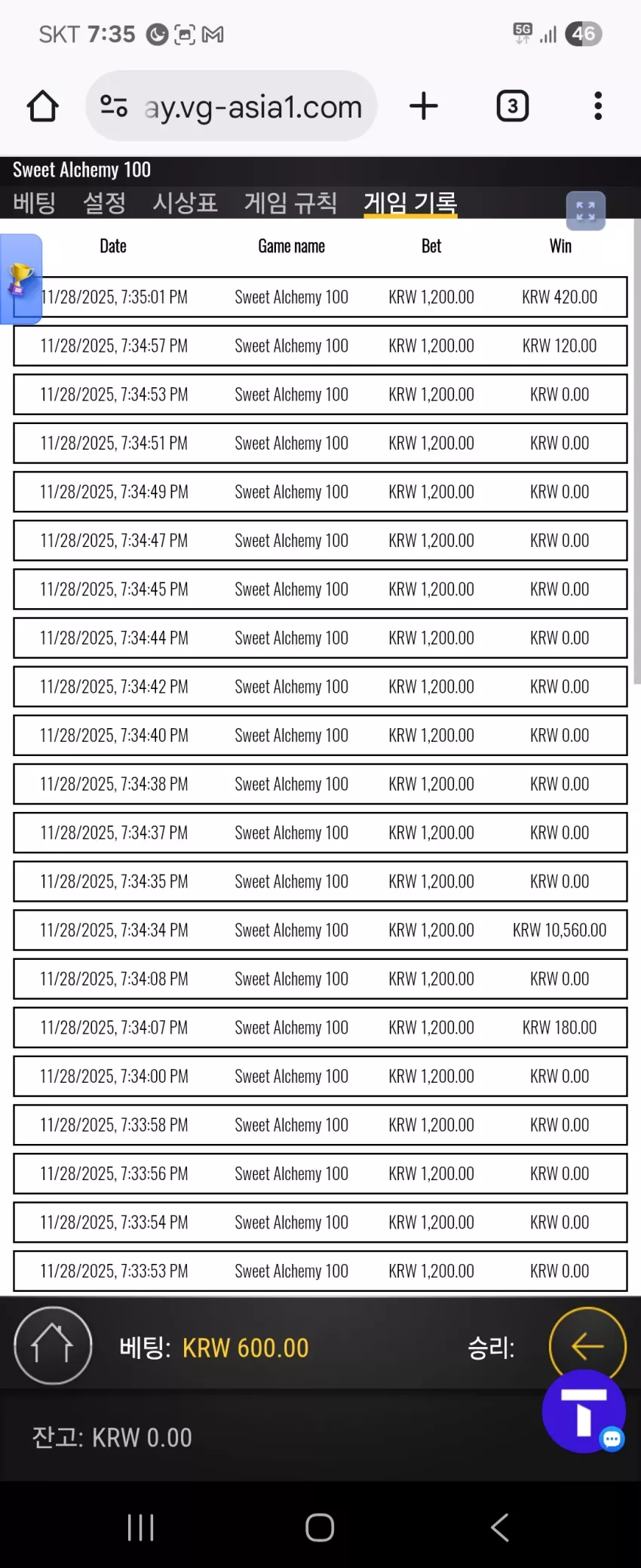 SKT 7:35

5G 46

ay.vg-asia1.com

3

Sweet Alchemy 100

베팅 설정 시상표 게임 규칙 게임 기록

| Date | Game name | Bet | Win |
|---|---|---|---|
| 11/28/2025, 7:35:01 PM | Sweet Alchemy 100 | KRW 1,200.00 | KRW 420.00 |
| 11/28/2025, 7:34:57 PM | Sweet Alchemy 100 | KRW 1,200.00 | KRW 120.00 |
| 11/28/2025, 7:34:53 PM | Sweet Alchemy 100 | KRW 1,200.00 | KRW 0.00 |
| 11/28/2025, 7:34:51 PM | Sweet Alchemy 100 | KRW 1,200.00 | KRW 0.00 |
| 11/28/2025, 7:34:49 PM | Sweet Alchemy 100 | KRW 1,200.00 | KRW 0.00 |
| 11/28/2025, 7:34:47 PM | Sweet Alchemy 100 | KRW 1,200.00 | KRW 0.00 |
| 11/28/2025, 7:34:45 PM | Sweet Alchemy 100 | KRW 1,200.00 | KRW 0.00 |
| 11/28/2025, 7:34:44 PM | Sweet Alchemy 100 | KRW 1,200.00 | KRW 0.00 |
| 11/28/2025, 7:34:42 PM | Sweet Alchemy 100 | KRW 1,200.00 | KRW 0.00 |
| 11/28/2025, 7:34:40 PM | Sweet Alchemy 100 | KRW 1,200.00 | KRW 0.00 |
| 11/28/2025, 7:34:38 PM | Sweet Alchemy 100 | KRW 1,200.00 | KRW 0.00 |
| 11/28/2025, 7:34:37 PM | Sweet Alchemy 100 | KRW 1,200.00 | KRW 0.00 |
| 11/28/2025, 7:34:35 PM | Sweet Alchemy 100 | KRW 1,200.00 | KRW 0.00 |
| 11/28/2025, 7:34:34 PM | Sweet Alchemy 100 | KRW 1,200.00 | KRW 10,560.00 |
| 11/28/2025, 7:34:08 PM | Sweet Alchemy 100 | KRW 1,200.00 | KRW 0.00 |
| 11/28/2025, 7:34:07 PM | Sweet Alchemy 100 | KRW 1,200.00 | KRW 180.00 |
| 11/28/2025, 7:34:00 PM | Sweet Alchemy 100 | KRW 1,200.00 | KRW 0.00 |
| 11/28/2025, 7:33:58 PM | Sweet Alchemy 100 | KRW 1,200.00 | KRW 0.00 |
| 11/28/2025, 7:33:56 PM | Sweet Alchemy 100 | KRW 1,200.00 | KRW 0.00 |
| 11/28/2025, 7:33:54 PM | Sweet Alchemy 100 | KRW 1,200.00 | KRW 0.00 |
| 11/28/2025, 7:33:53 PM | Sweet Alchemy 100 | KRW 1,200.00 | KRW 0.00 |

베팅: KRW 600.00 승리:

잔고: KRW 0.00